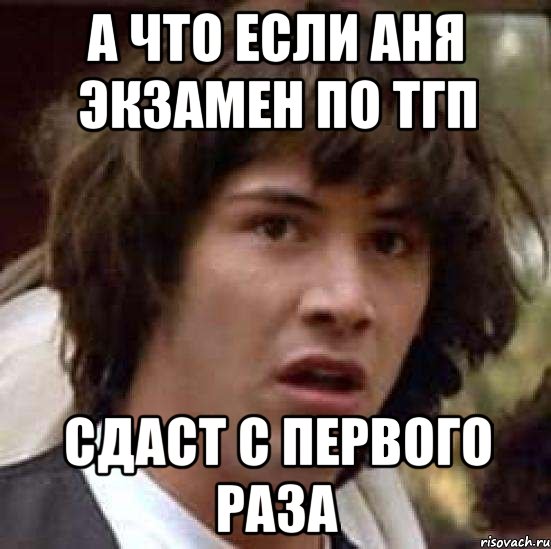 А ЧТО ЕСЛИ АНЯ ЭКЗАМЕН ПО ТГП

СДАСТ С ПЕРВОГО РАЗА

risovach.ru